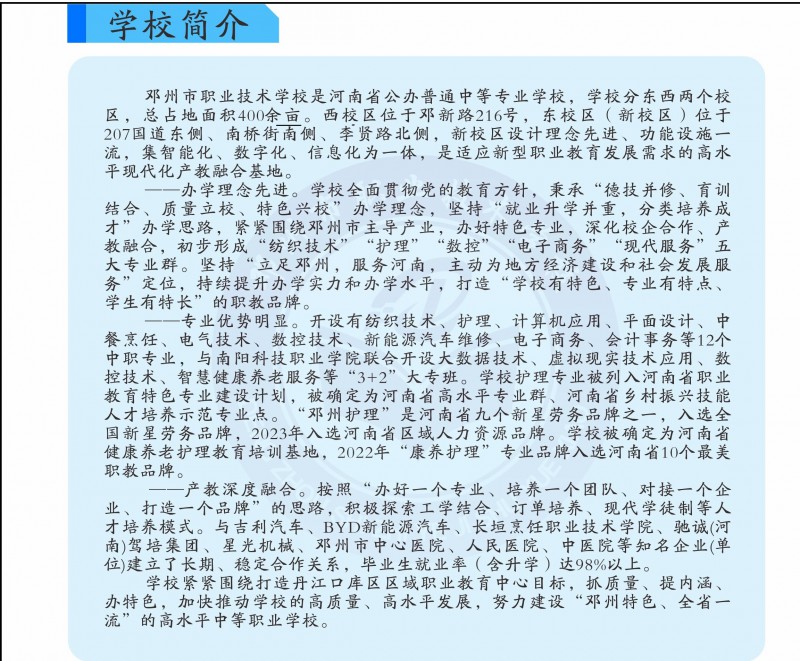 学校简介

邓州市职业技术学校是河南省公办普通中等专业学校，学校分东西两个校区，总占地面积400余亩。西校区位于邓新路216号，东校区（新校区）位于207国道东侧、南桥街南侧、李贤路北侧，新校区设计理念先进、功能设施一流，集智能化、数字化、信息化为一体，是适应新型职业教育发展需求的高水平现代化产教融合基地。

——办学理念先进。学校全面贯彻党的教育方针，秉承“德技并修、育训结合、质量立校、特色兴校”办学理念，坚持“就业升学并重，分类培养成才”办学思路，紧紧围绕邓州市主导产业，办好特色专业，深化校企合作、产教融合，初步形成“纺织技术”“护理”“数控”“电子商务”“现代服务”五大专业群。坚持“立足邓州，服务河南，主动为地方经济建设和社会发展服务”定位，持续提升办学实力和办学水平，打造“学校有特色、专业有特点、学生有特长”的职教品牌。

——专业优势明显。开设有纺织技术、护理、计算机应用、平面设计、中餐烹饪、电气技术、数控技术、新能源汽车维修、电子商务、会计事务等12个中职专业，与南阳科技职业学院联合开设大数据技术、虚拟现实技术应用、数控技术、智慧健康养老服务等“3+2”大专班。学校护理专业被列入河南省职业教育特色专业建设计划，被确定为河南省高水平专业群、河南省乡村振兴技能人才培养示范专业点。“邓州护理”是河南省九个新星劳务品牌之一，入选全国新星劳务品牌，2023年入选河南省区域人力资源品牌。学校被确定为河南省健康养老护理教育培训基地，2022年“康养护理”专业品牌入选河南省10个最美职教品牌。

——产教深度融合。按照“办好一个专业、培养一个团队、对接一个企业、打造一个品牌”的思路，积极探索工学结合、订单培养、现代学徒制等人才培养模式。与吉利汽车、BYD新能源汽车、长垣烹饪职业技术学院、驰诚(河南)驾培集团、星光机械、邓州市中心医院、人民医院、中医院等知名企业(单位)建立了长期、稳定合作关系，毕业生就业率（含升学）达98%以上。

学校紧紧围绕打造丹江口库区区域职业教育中心目标，抓质量、提内涵、办特色，加快推动学校的高质量、高水平发展，努力建设“邓州特色、全省一流”的高水平中等职业学校。